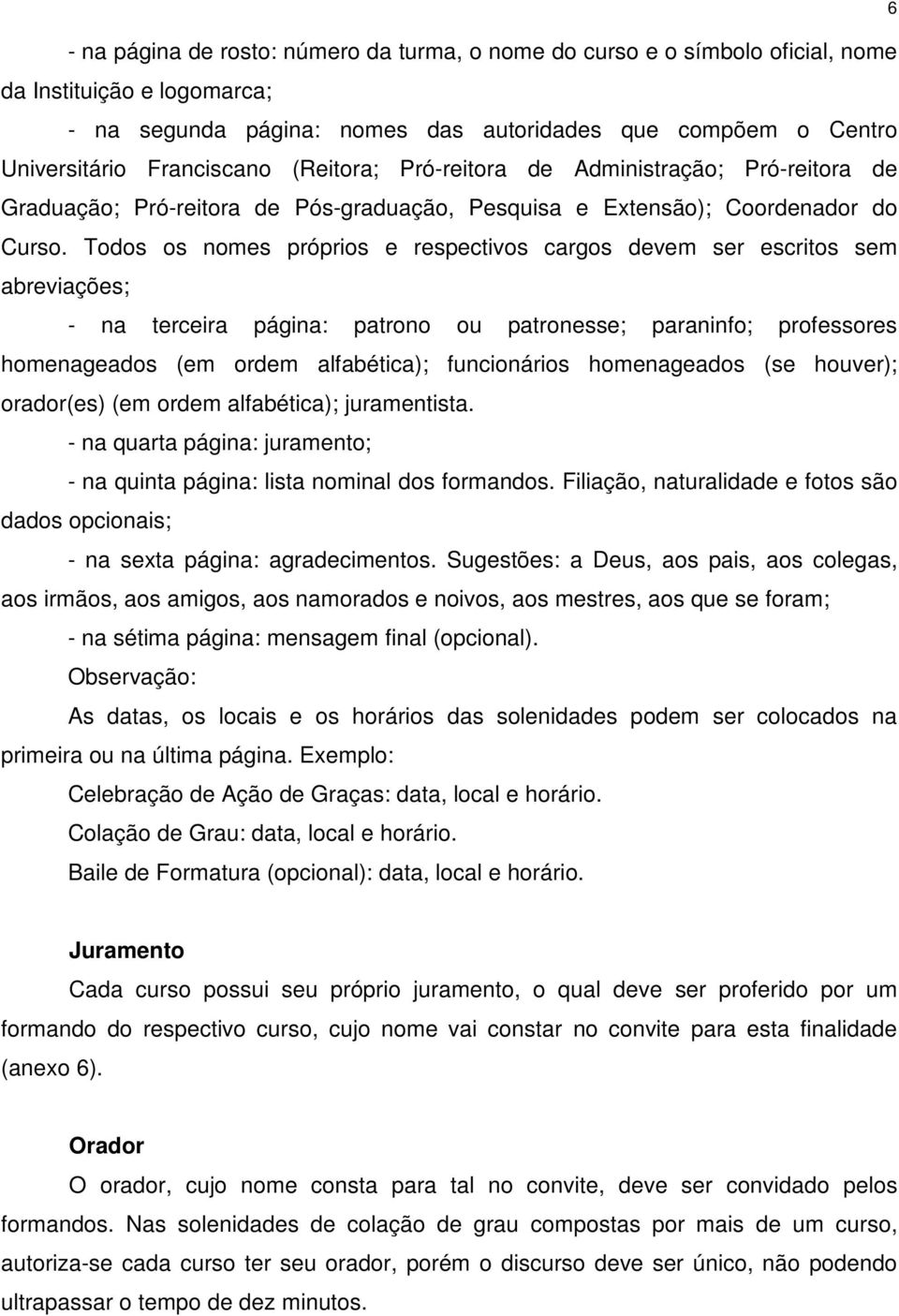 6

- na página de rosto: número da turma, o nome do curso e o símbolo oficial, nome da Instituição e logomarca;

- na segunda página: nomes das autoridades que compõem o Centro Universitário Franciscano (Reitora; Pró-reitora de Administração; Pró-reitora de Graduação; Pró-reitora de Pós-graduação, Pesquisa e Extensão); Coordenador do Curso. Todos os nomes próprios e respectivos cargos devem ser escritos sem abreviações;

- na terceira página: patrono ou patronesse; paraninfo; professores homenageados (em ordem alfabética); funcionários homenageados (se houver); orador(es) (em ordem alfabética); juramentista.

- na quarta página: juramento;

- na quinta página: lista nominal dos formandos. Filiação, naturalidade e fotos são dados opcionais;

- na sexta página: agradecimentos. Sugestões: a Deus, aos pais, aos colegas, aos irmãos, aos amigos, aos namorados e noivos, aos mestres, aos que se foram;

- na sétima página: mensagem final (opcional).

Observação:

As datas, os locais e os horários das solenidades podem ser colocados na primeira ou na última página. Exemplo:

Celebração de Ação de Graças: data, local e horário.

Colação de Grau: data, local e horário.

Baile de Formatura (opcional): data, local e horário.

Juramento

Cada curso possui seu próprio juramento, o qual deve ser proferido por um formando do respectivo curso, cujo nome vai constar no convite para esta finalidade (anexo 6).

Orador

O orador, cujo nome consta para tal no convite, deve ser convidado pelos formandos. Nas solenidades de colação de grau compostas por mais de um curso, autoriza-se cada curso ter seu orador, porém o discurso deve ser único, não podendo ultrapassar o tempo de dez minutos.